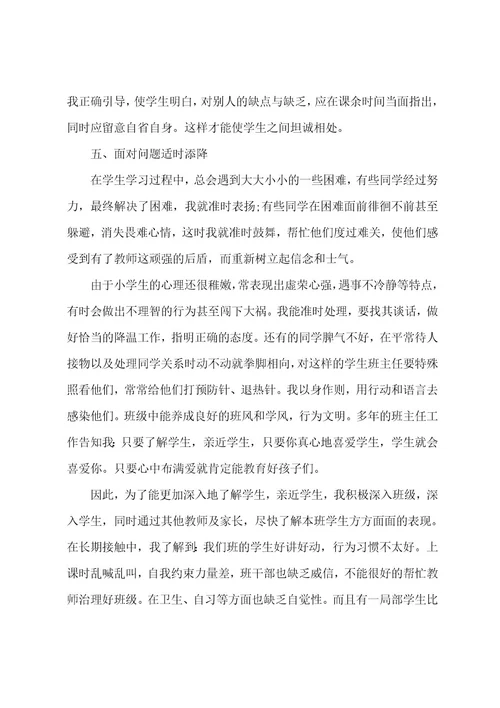 我正确引导，使学生明白，对别人的缺点与缺乏，应在课余时间当面指出，同时应留意自省自身。这样才能使学生之间坦诚相处。

五、面对问题适时添降

在学生学习过程中，总会遇到大大小小的一些困难，有些同学经过努力，最终解决了困难，我就准时表扬;有些同学在困难面前徘徊不前甚至躲避，消失畏难心情，这时我就准时鼓舞，帮忙他们度过难关，使他们感受到有了教师这顽强的后盾，而重新树立起信念和士气。

由于小学生的心理还很稚嫩，常表现出虚荣心强，遇事不冷静等特点，有时会做出不理智的行为甚至闯下大祸。我能准时处理，要找其谈话，做好恰当的降温工作，指明正确的态度。还有的同学脾气不好，在平常待人接物以及处理同学关系时动不动就拳脚相向，对这样的学生班主任要特殊照看他们，常常给他们打预防针、退热针。我以身作则，用行动和语言去感染他们。班级中能养成良好的班风和学风，行为文明。多年的班主任工作告知我：只要了解学生，亲近学生，只要你真心地喜爱学生，学生就会喜爱你。只要心中布满爱就肯定能教育好孩子们。

因此，为了能更加深入地了解学生，亲近学生，我积极深入班级，深入学生，同时通过其他教师及家长，尽快了解本班学生方方面面的表现。在长期接触中，我了解到：我们班的学生好讲好动，行为习惯不太好。上课时乱喊乱叫，自我约束力量差，班干部也缺乏威信，不能很好的帮忙教师治理好班级。在卫生、自习等方面也缺乏自觉性。而且有一局部学生比